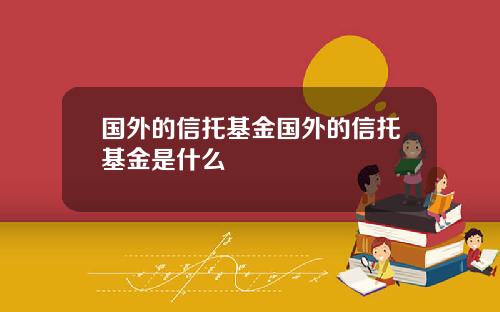 国外的信托基金国外的信托基金是什么